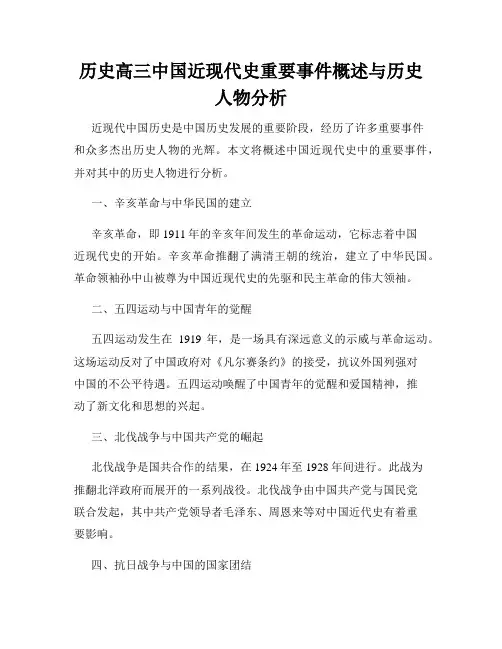 历史高三中国近现代史重要事件概述与历史人物分析

近现代中国历史是中国历史发展的重要阶段，经历了许多重要事件和众多杰出历史人物的光辉。本文将概述中国近现代史中的重要事件，并对其中的历史人物进行分析。

一、辛亥革命与中华民国的建立

辛亥革命，即 1911 年的辛亥年间发生的革命运动，它标志着中国近现代史的开始。辛亥革命推翻了满清王朝的统治，建立了中华民国。革命领袖孙中山被尊为中国近现代史的先驱和民主革命的伟大领袖。

二、五四运动与中国青年的觉醒

五四运动发生在 1919 年，是一场具有深远意义的示威与革命运动。这场运动反对了中国政府对《凡尔赛条约》的接受，抗议外国列强对中国的不公平待遇。五四运动唤醒了中国青年的觉醒和爱国精神，推动了新文化和思想的兴起。

三、北伐战争与中国共产党的崛起

北伐战争是国共合作的结果，在 1924 年至 1928 年间进行。此战为推翻北洋政府而展开的一系列战役。北伐战争由中国共产党与国民党联合发起，其中共产党领导者毛泽东、周恩来等对中国近代史有着重要影响。

四、抗日战争与中国的国家团结